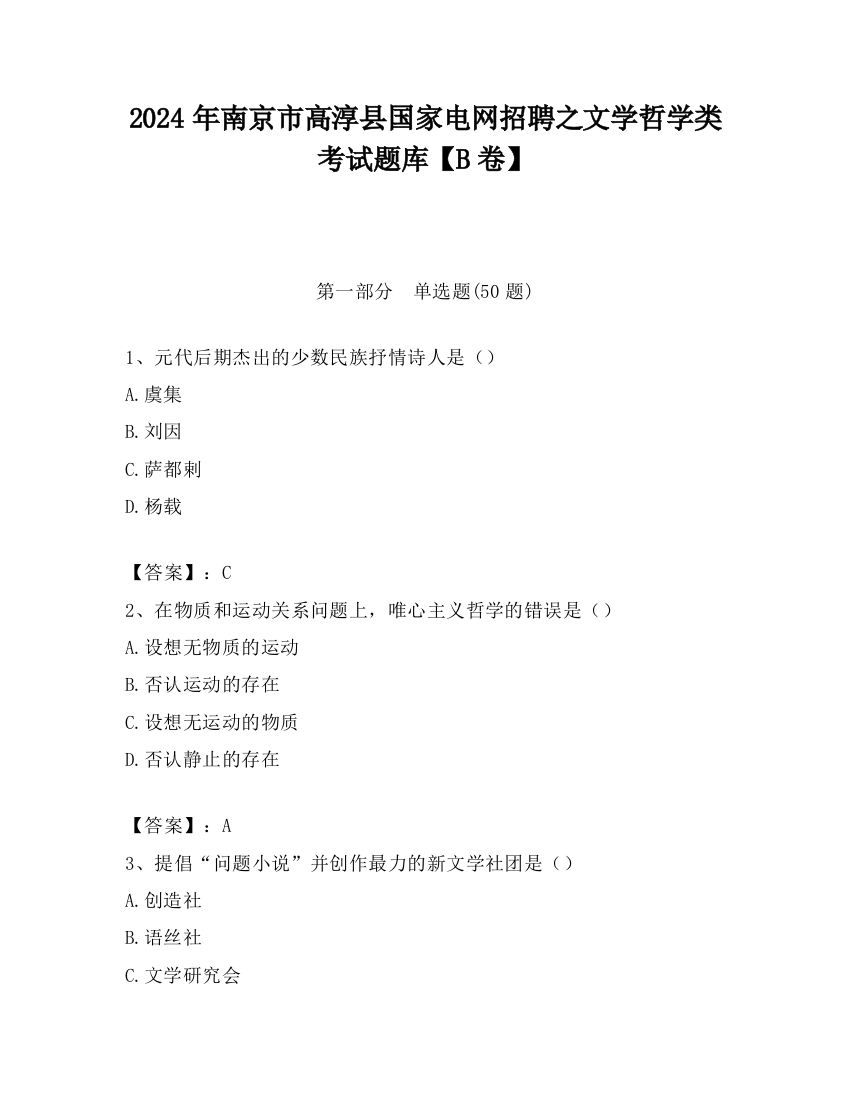 2024 年南京市高淳县国家电网招聘之文学哲学类考试题库【B 卷】

第一部分　单选题(50 题)

1、元代后期杰出的少数民族抒情诗人是（）

A.虞集

B.刘因

C.萨都剌

D.杨载

【答案】：C

2、在物质和运动关系问题上，唯心主义哲学的错误是（）

A.设想无物质的运动

B.否认运动的存在

C.设想无运动的物质

D.否认静止的存在

【答案】：A

3、提倡“问题小说”并创作最力的新文学社团是（）

A.创造社

B.语丝社

C.文学研究会